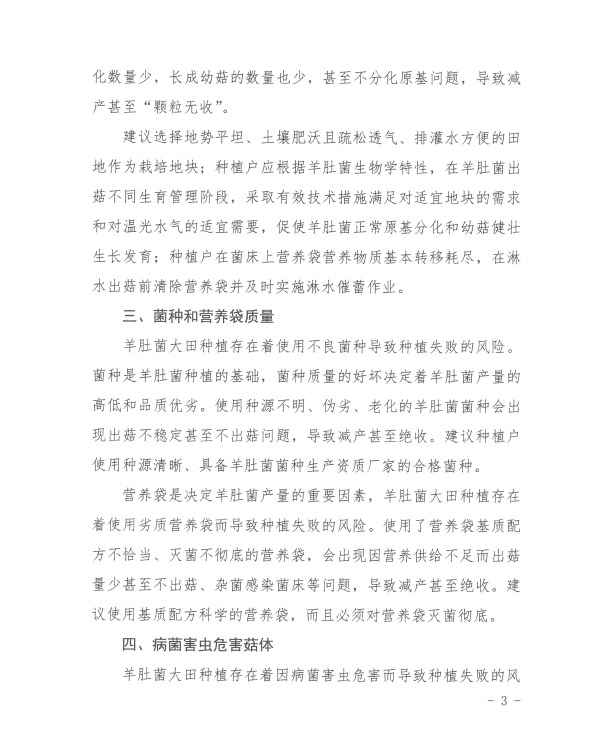 化数量少，长成幼菇的数量也少，甚至不分化原基问题，导致减产甚至“颗粒无收”。

建议选择地势平坦、土壤肥沃且疏松透气、排灌水方便的田地作为栽培地块；种植户应根据羊肚菌生物学特性，在羊肚菌出菇不同生育管理阶段，采取有效技术措施满足对适宜地块的需求和对温光水气的适宜需要，促使羊肚菌正常原基分化和幼菇健壮生长发育；种植户在菌床上营养袋营养物质基本转移耗尽，在淋水出菇前清除营养袋并及时实施淋水催蕾作业。

三、菌种和营养袋质量

羊肚菌大田种植存在着使用不良菌种导致种植失败的风险。菌种是羊肚菌种植的基础，菌种质量的好坏决定着羊肚菌产量的高低和品质优劣。使用种源不明、伪劣、老化的羊肚菌菌种会出现出菇不稳定甚至不出菇问题，导致减产甚至绝收。建议种植户使用种源清晰、具备羊肚菌菌种生产资质厂家的合格菌种。

营养袋是决定羊肚菌产量的重要因素，羊肚菌大田种植存在着使用劣质营养袋而导致种植失败的风险。使用了营养袋基质配方不恰当、灭菌不彻底的营养袋，会出现因营养供给不足而出菇量少甚至不出菇、杂菌感染菌床等问题，导致减产甚至绝收。建议使用基质配方科学的营养袋，而且必须对营养袋灭菌彻底。

四、病菌害虫危害菇体

羊肚菌大田种植存在着因病菌害虫危害而导致种植失败的风

- 3 -